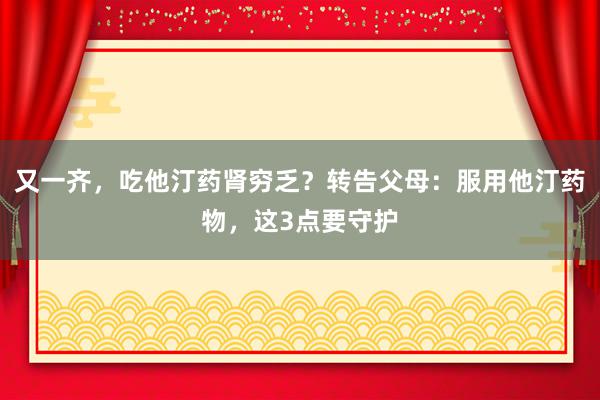 又一齐，吃他汀药肾穷乏？转告父母：服用他汀药物，这3点要守护